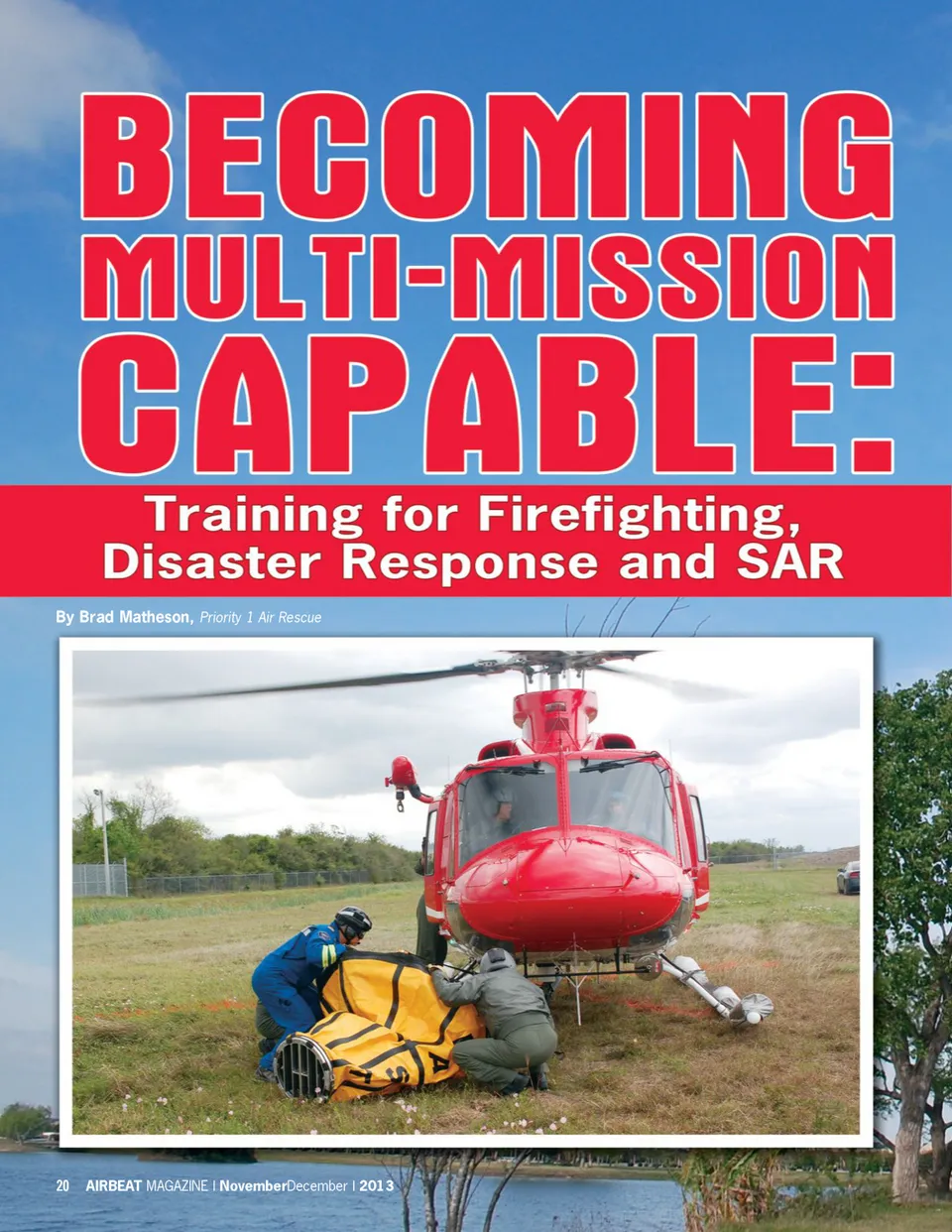 BECOMING MULTI-MISSION CAPABLE:

Training for Firefighting, Disaster Response and SAR

By Brad Matheson, Priority 1 Air Rescue

20 AIRBEAT MAGAZINE | NovemberDecember | 2013